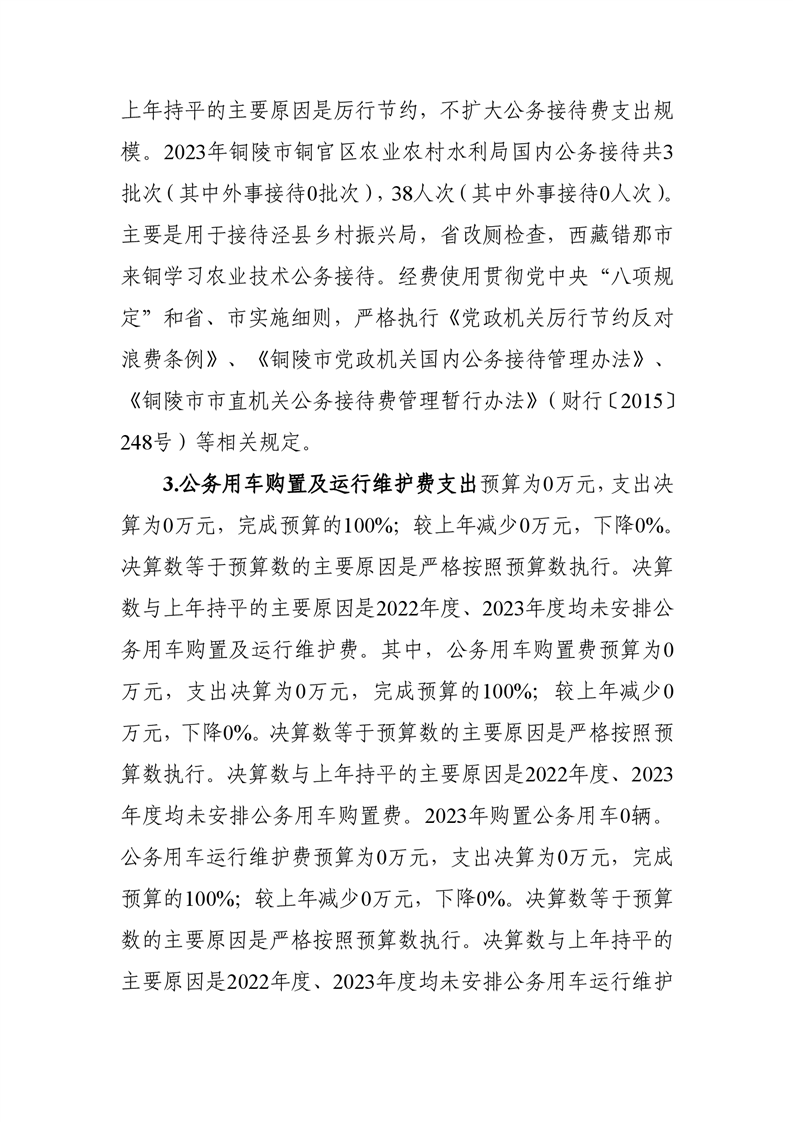 上年持平的主要原因是厉行节约，不扩大公务接待费支出规模。2023年铜陵市铜官区农业农村水利局国内公务接待共3批次（其中外事接待0批次），38人次（其中外事接待0人次）。主要是用于接待泾县乡村振兴局，省改厕检查，西藏错那市来铜学习农业技术公务接待。经费使用贯彻党中央“八项规定”和省、市实施细则，严格执行《党政机关厉行节约反对浪费条例》、《铜陵市党政机关国内公务接待管理办法》、《铜陵市市直机关公务接待费管理暂行办法》（财行〔2015〕248号）等相关规定。

3.公务用车购置及运行维护费支出预算为0万元，支出决算为0万元，完成预算的100%；较上年减少0万元，下降0%。决算数等于预算数的主要原因是严格按照预算数执行。决算数与上年持平的主要原因是2022年度、2023年度均未安排公务用车购置及运行维护费。其中，公务用车购置费预算为0万元，支出决算为0万元，完成预算的100%；较上年减少0万元，下降0%。决算数等于预算数的主要原因是严格按照预算数执行。决算数与上年持平的主要原因是2022年度、2023年度均未安排公务用车购置费。2023年购置公务用车0辆。公务用车运行维护费预算为0万元，支出决算为0万元，完成预算的100%；较上年减少0万元，下降0%。决算数等于预算数的主要原因是严格按照预算数执行。决算数与上年持平的主要原因是2022年度、2023年度均未安排公务用车运行维护